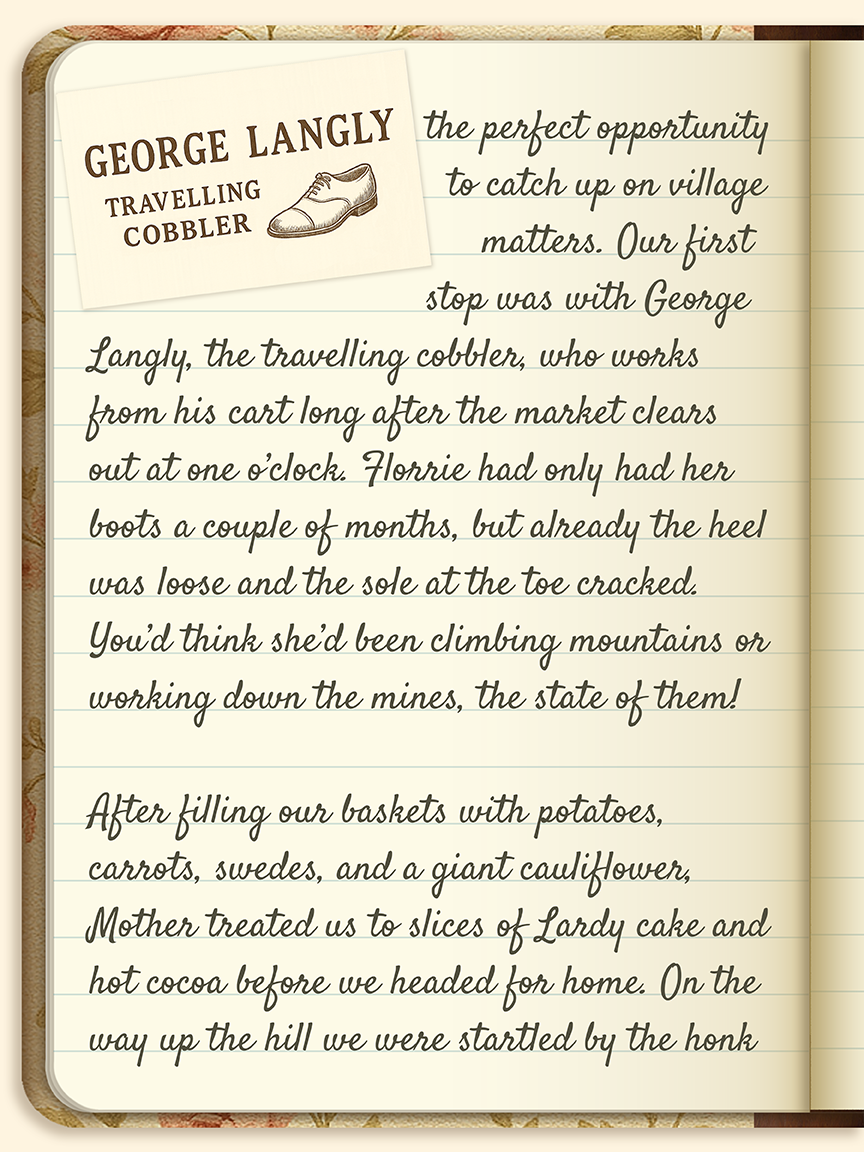 GEORGE LANGLY
TRAVELLING COBBLER

the perfect opportunity to catch up on village matters. Our first stop was with George Langly, the travelling cobbler, who works from his cart long after the market clears out at one o'clock. Florrie had only had her boots a couple of months, but already the heel was loose and the sole at the toe cracked. You'd think she'd been climbing mountains or working down the mines, the state of them!

After filling our baskets with potatoes, carrots, swedes, and a giant cauliflower, Mother treated us to slices of Lardy cake and hot cocoa before we headed for home. On the way up the hill we were startled by the honk